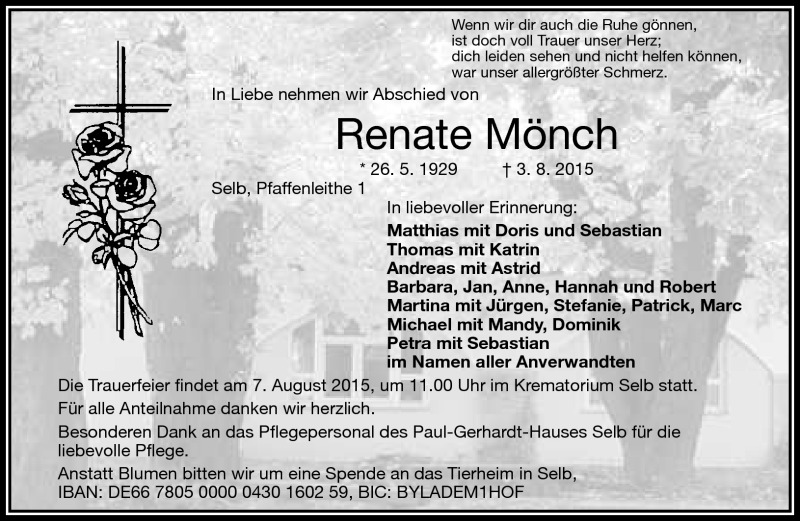 Wenn wir dir auch die Ruhe gönnen,
ist doch voll Trauer unser Herz;
dich leiden sehen und nicht helfen können,
war unser allergrößter Schmerz.

In Liebe nehmen wir Abschied von

Renate Mönch

* 26. 5. 1929 † 3. 8. 2015

Selb, Pfaffenleithe 1

In liebevoller Erinnerung:

Matthias mit Doris und Sebastian
Thomas mit Katrin
Andreas mit Astrid
Barbara, Jan, Anne, Hannah und Robert
Martina mit Jürgen, Stefanie, Patrick, Marc
Michael mit Mandy, Dominik
Petra mit Sebastian
im Namen aller Anverwandten

Die Trauerfeier findet am 7. August 2015, um 11.00 Uhr im Krematorium Selb statt.

Für alle Anteilnahme danken wir herzlich.

Besonderen Dank an das Pflegepersonal des Paul-Gerhardt-Hauses Selb für die liebevolle Pflege.

Anstatt Blumen bitten wir um eine Spende an das Tierheim in Selb,
IBAN: DE66 7805 0000 0430 1602 59, BIC: BYLADEM1HOF